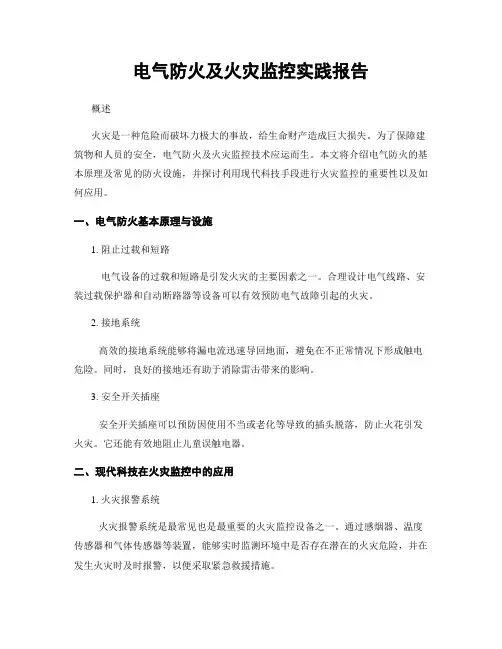 电气防火及火灾监控实践报告

概述

火灾是一种危险而破坏力极大的事故，给生命财产造成巨大损失。为了保障建筑物和人员的安全，电气防火及火灾监控技术应运而生。本文将介绍电气防火的基本原理及常见的防火设施，并探讨利用现代科技手段进行火灾监控的重要性以及如何应用。

一、电气防火基本原理与设施

1. 阻止过载和短路

电气设备的过载和短路是引发火灾的主要因素之一。合理设计电气线路、安装过载保护器和自动断路器等设备可以有效预防电气故障引起的火灾。

2. 接地系统

高效的接地系统能够将漏电流迅速导回地面，避免在不正常情况下形成触电危险。同时，良好的接地还有助于消除雷击带来的影响。

3. 安全开关插座

安全开关插座可以预防因使用不当或老化等导致的插头脱落，防止火花引发火灾。它还能有效地阻止儿童误触电器。

二、现代科技在火灾监控中的应用

1. 火灾报警系统

火灾报警系统是最常见也是最重要的火灾监控设备之一。通过感烟器、温度传感器和气体传感器等装置，能够实时监测环境中是否存在潜在的火灾危险，并在发生火灾时及时报警，以便采取紧急救援措施。